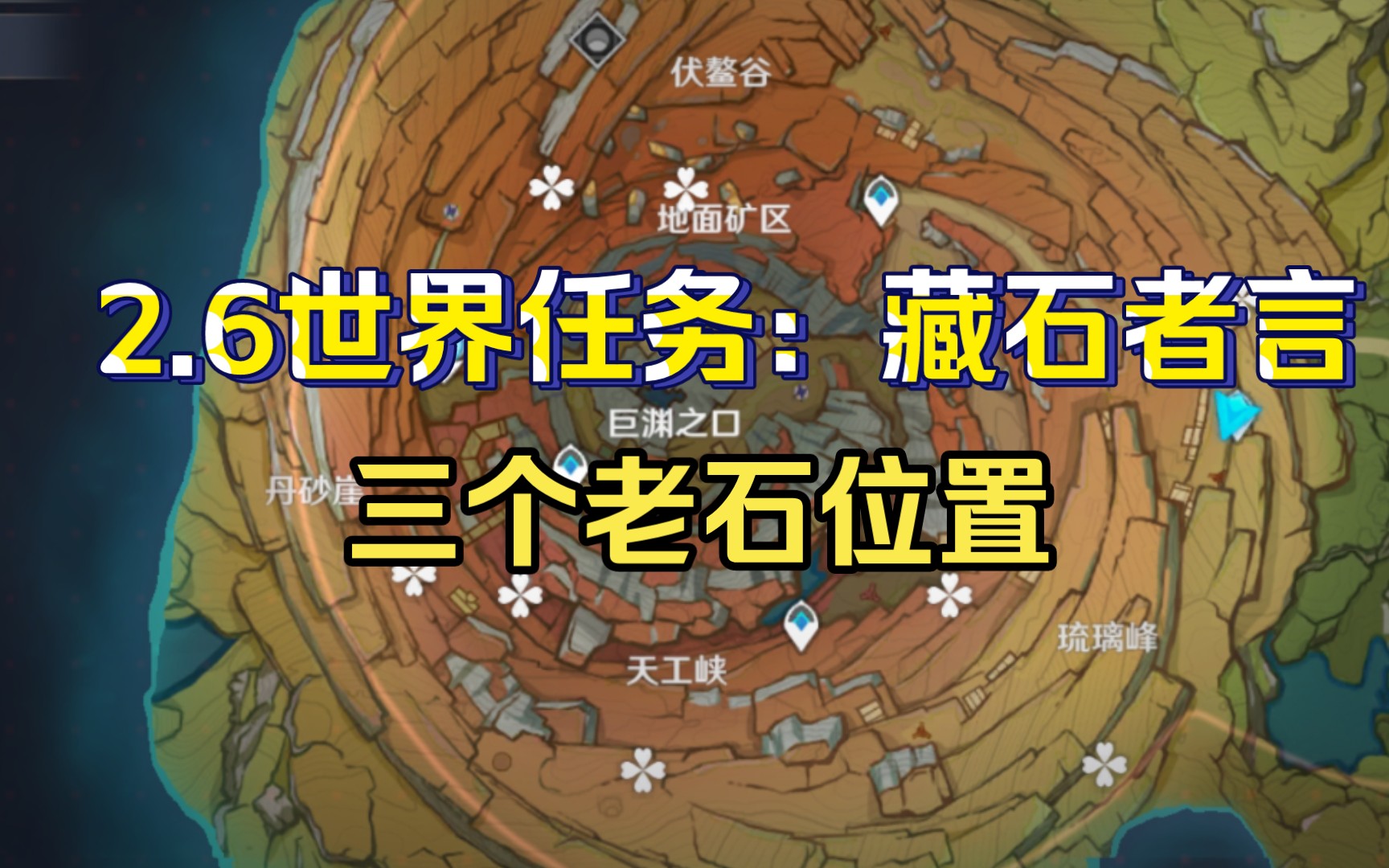 伏鳌谷

地面矿区

2.6世界任务：藏石者言

巨渊之口

丹砂崖

三个老石位置

琉璃峰

天工峡